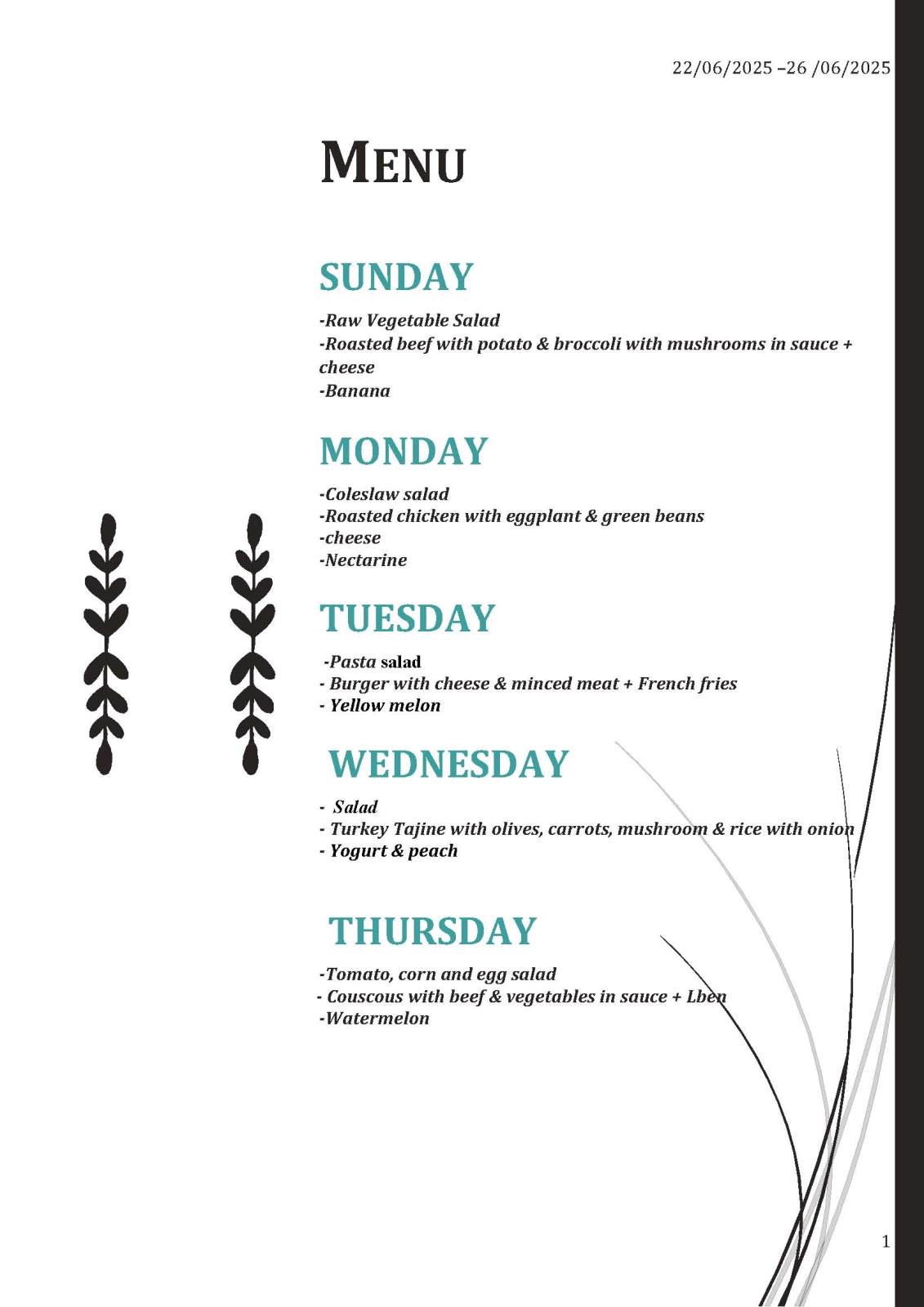 22/06/2025 –26 /06/2025

MENU

SUNDAY

-Raw Vegetable Salad
-Roasted beef with potato & broccoli with mushrooms in sauce + cheese
-Banana

MONDAY

-Coleslaw salad
-Roasted chicken with eggplant & green beans
-cheese
-Nectarine

TUESDAY

-Pasta salad
- Burger with cheese & minced meat + French fries
- Yellow melon

WEDNESDAY

- Salad
- Turkey Tajine with olives, carrots, mushroom & rice with onion
- Yogurt & peach

THURSDAY

-Tomato, corn and egg salad
- Couscous with beef & vegetables in sauce + Lben
-Watermelon

1